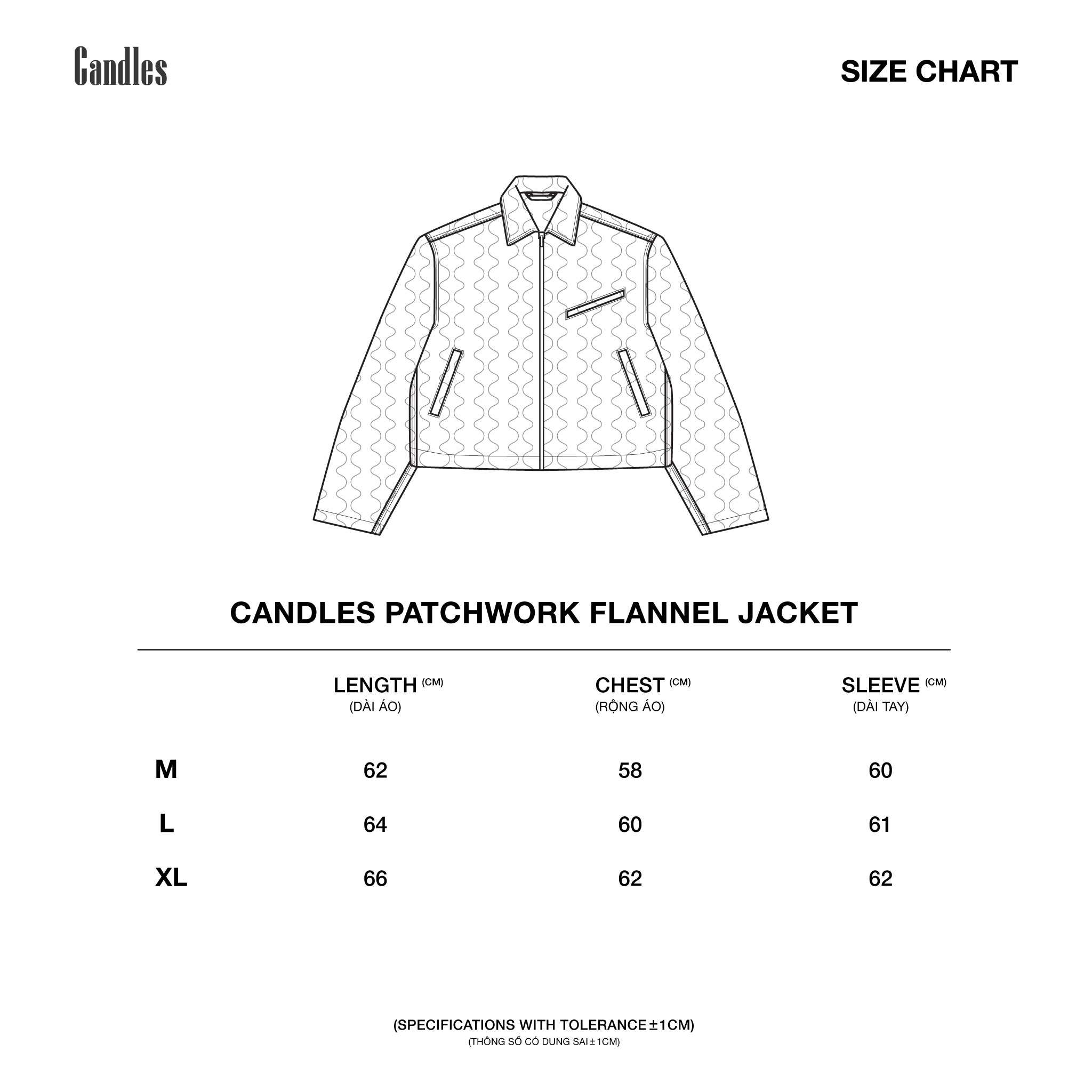 Candles

SIZE CHART

CANDLES PATCHWORK FLANNEL JACKET

| | LENGTH (CM) (DÀI ÁO) | CHEST (CM) (RỘNG ÁO) | SLEEVE (CM) (DÀI TAY) |
|---|---|---|---|
| M | 62 | 58 | 60 |
| L | 64 | 60 | 61 |
| XL | 66 | 62 | 62 |

(SPECIFICATIONS WITH TOLERANCE ±1CM)
(THÔNG SỐ CÓ DUNG SAI ±1CM)